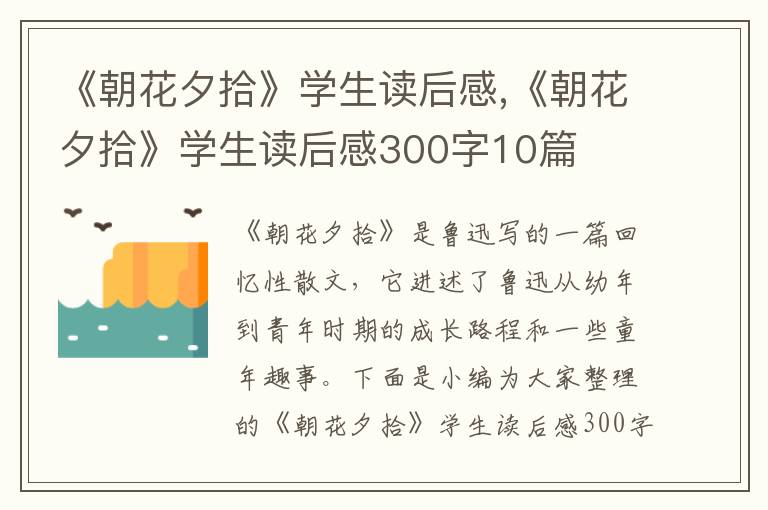 《朝花夕拾》学生读后感,《朝花夕拾》学生读后感300字10篇

《朝花夕拾》是鲁迅写的一篇回忆性散文，它讲述了鲁迅从幼年到青年时期的成长路程和一些童年趣事。下面是小编为大家整理的《朝花夕拾》学生读后感300字